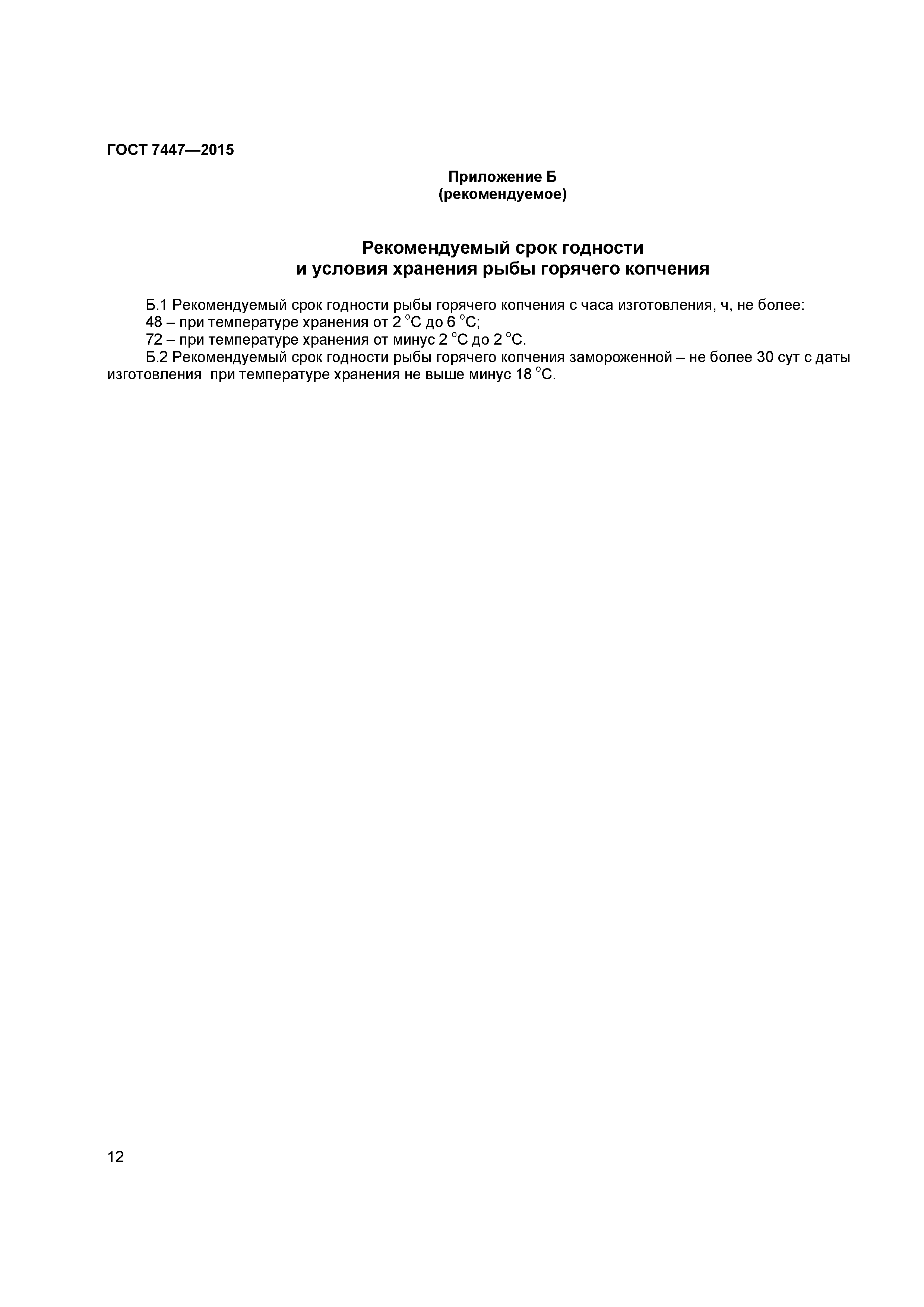 ГОСТ 7447—2015

Приложение Б
(рекомендуемое)

Рекомендуемый срок годности
и условия хранения рыбы горячего копчения

Б.1 Рекомендуемый срок годности рыбы горячего копчения с часа изготовления, ч, не более:
48 – при температуре хранения от 2 °С до 6 °С;
72 – при температуре хранения от минус 2 °С до 2 °С.

Б.2 Рекомендуемый срок годности рыбы горячего копчения замороженной – не более 30 сут с даты изготовления при температуре хранения не выше минус 18 °С.

12